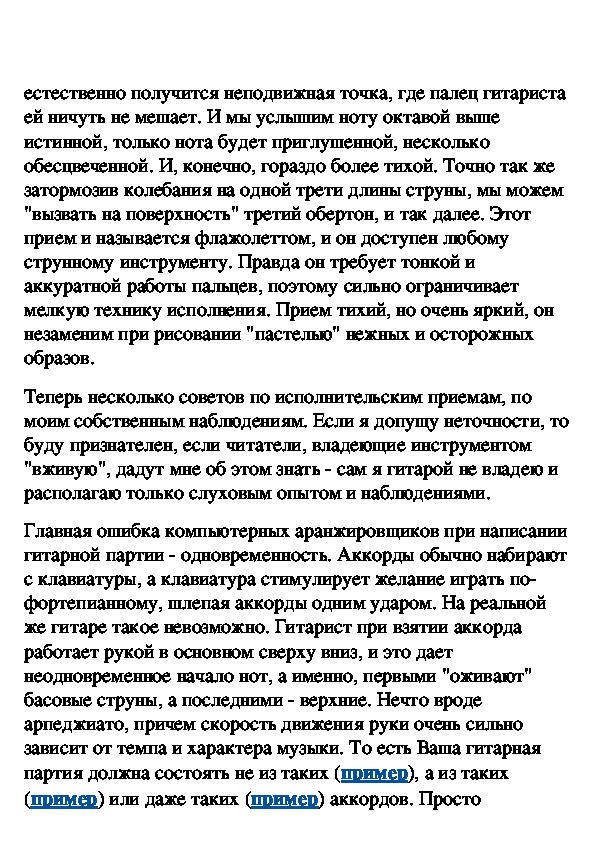 естественно получится неподвижная точка, где палец гитариста ей ничуть не мешает. И мы услышим ноту октавой выше истинной, только нота будет приглушенной, несколько обесцвеченной. И, конечно, гораздо более тихой. Точно так же затормозив колебания на одной трети длины струны, мы можем "вызвать на поверхность" третий обертон, и так далее. Этот прием и называется флажолеттом, и он доступен любому струнному инструменту. Правда он требует тонкой и аккуратной работы пальцев, поэтому сильно ограничивает мелкую технику исполнения. Прием тихий, но очень яркий, он незаменим при рисовании "пастелью" нежных и осторожных образов.

Теперь несколько советов по исполнительским приемам, по моим собственным наблюдениям. Если я допущу неточности, то буду признателен, если читатели, владеющие инструментом "вживую", дадут мне об этом знать - сам я гитарой не владею и располагаю только слуховым опытом и наблюдениями.

Главная ошибка компьютерных аранжировщиков при написании гитарной партии - одновременность. Аккорды обычно набирают с клавиатуры, а клавиатура стимулирует желание играть по-фортепианному, шлепая аккорды одним ударом. На реальной же гитаре такое невозможно. Гитарист при взятии аккорда работает рукой в основном сверху вниз, и это дает неодновременное начало нот, а именно, первыми "оживают" басовые струны, а последними - верхние. Нечто вроде арпеджиато, причем скорость движения руки очень сильно зависит от темпа и характера музыки. То есть Ваша гитарная партия должна состоять не из таких (пример), а из таких (пример) или даже таких (пример) аккордов. Просто